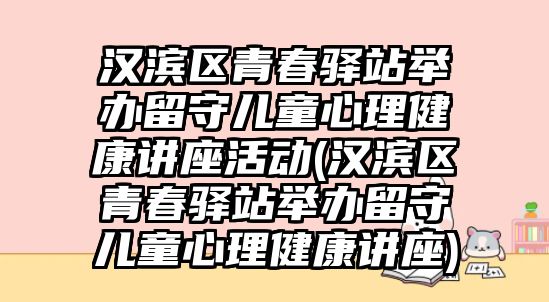 汉滨区青春驿站举办留守儿童心理健康讲座活动(汉滨区青春驿站举办留守儿童心理健康讲座)